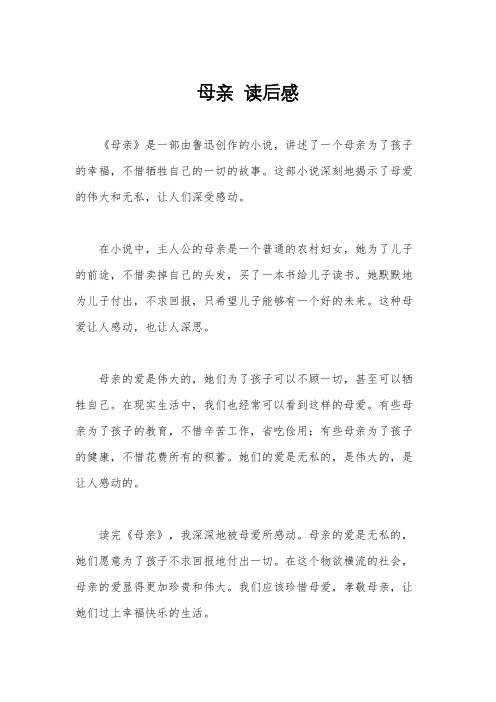 母亲 读后感

《母亲》是一部由鲁迅创作的小说，讲述了一个母亲为了孩子的幸福，不惜牺牲自己的一切的故事。这部小说深刻地揭示了母爱的伟大和无私，让人们深受感动。

在小说中，主人公的母亲是一个普通的农村妇女，她为了儿子的前途，不惜卖掉自己的头发，买了一本书给儿子读书。她默默地为儿子付出，不求回报，只希望儿子能够有一个好的未来。这种母爱让人感动，也让人深思。

母亲的爱是伟大的，她们为了孩子可以不顾一切，甚至可以牺牲自己。在现实生活中，我们也经常可以看到这样的母爱。有些母亲为了孩子的教育，不惜辛苦工作，省吃俭用；有些母亲为了孩子的健康，不惜花费所有的积蓄。她们的爱是无私的，是伟大的，是让人感动的。

读完《母亲》，我深深地被母爱所感动。母亲的爱是无私的，她们愿意为了孩子不求回报地付出一切。在这个物欲横流的社会，母亲的爱显得更加珍贵和伟大。我们应该珍惜母爱，孝敬母亲，让她们过上幸福快乐的生活。